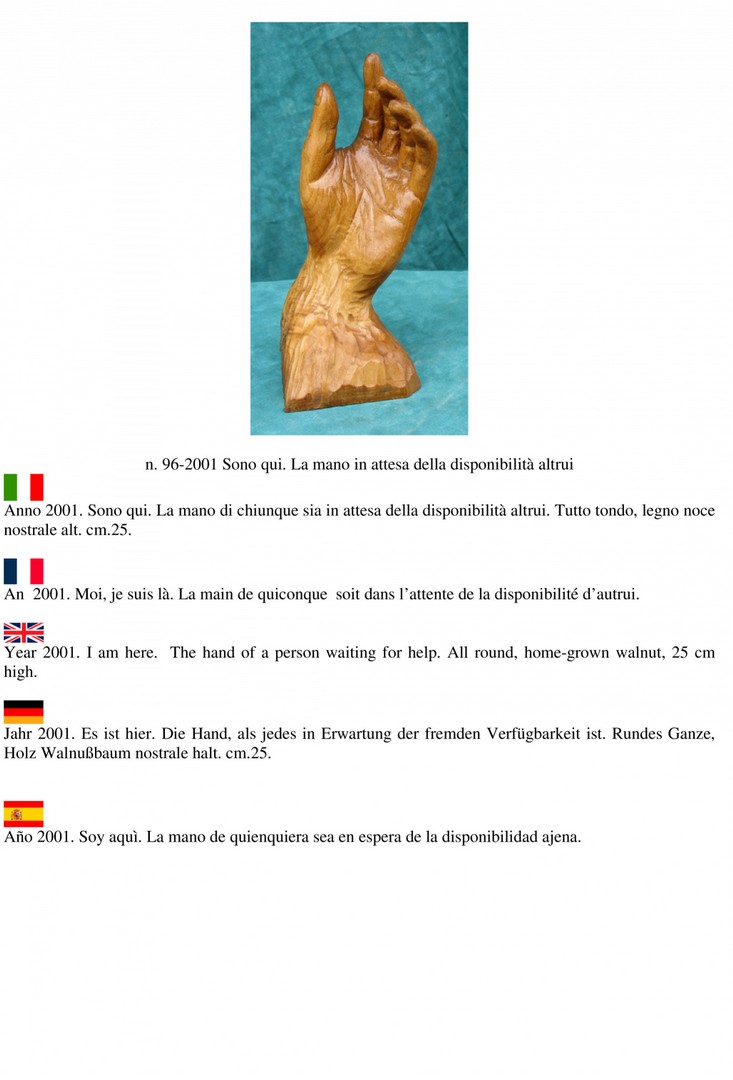 n. 96-2001 Sono qui. La mano in attesa della disponibilità altrui

Anno 2001. Sono qui. La mano di chiunque sia in attesa della disponibilità altrui. Tutto tondo, legno noce nostrale alt. cm.25.

An 2001. Moi, je suis là. La main de quiconque soit dans l'attente de la disponibilité d'autrui.

Year 2001. I am here. The hand of a person waiting for help. All round, home-grown walnut, 25 cm high.

Jahr 2001. Es ist hier. Die Hand, als jedes in Erwartung der fremden Verfügbarkeit ist. Rundes Ganze, Holz Walnußbaum nostrale halt. cm.25.

Año 2001. Soy aquì. La mano de quienquiera sea en espera de la disponibilidad ajena.